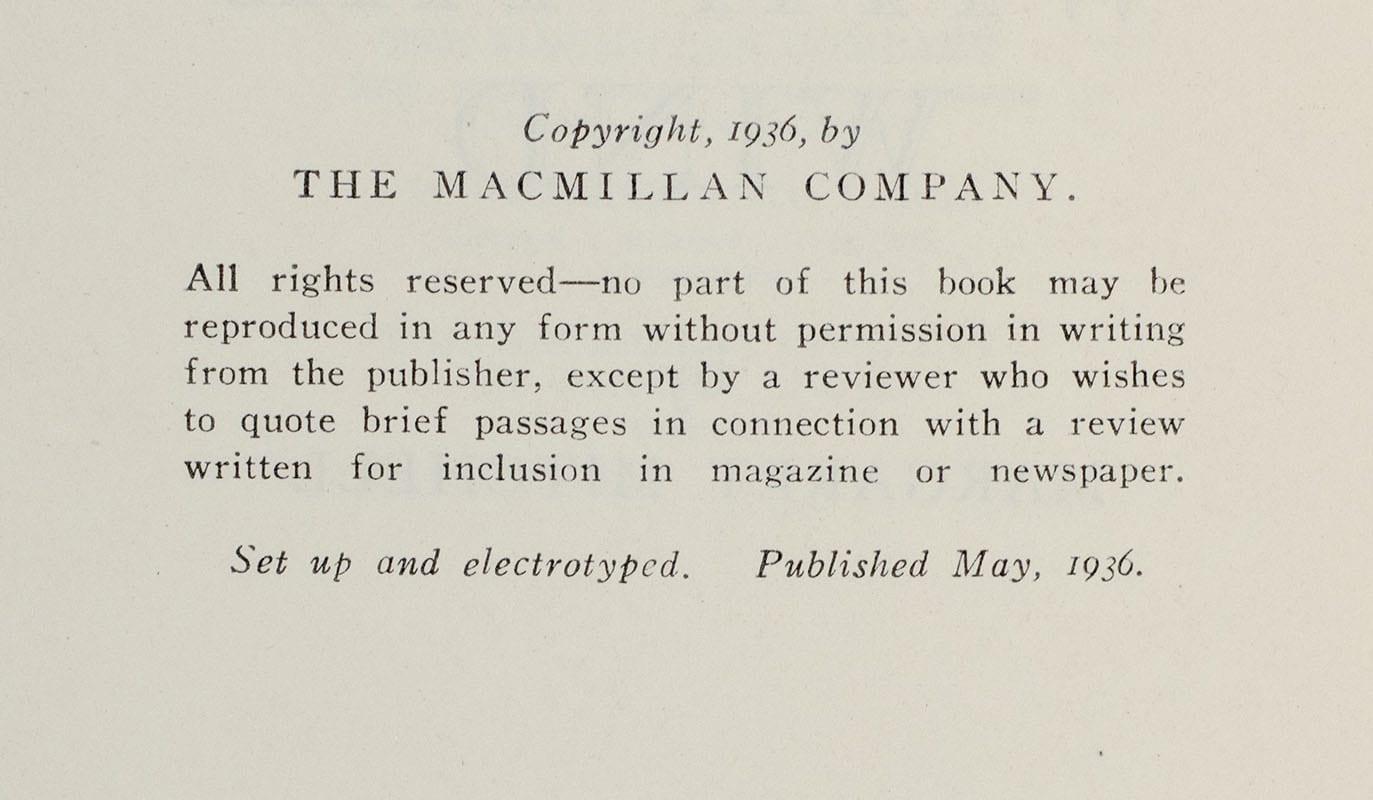 Copyright, 1936, by
THE MACMILLAN COMPANY.

All rights reserved—no part of this book may be reproduced in any form without permission in writing from the publisher, except by a reviewer who wishes to quote brief passages in connection with a review written for inclusion in magazine or newspaper.

Set up and electrotyped. Published May, 1936.